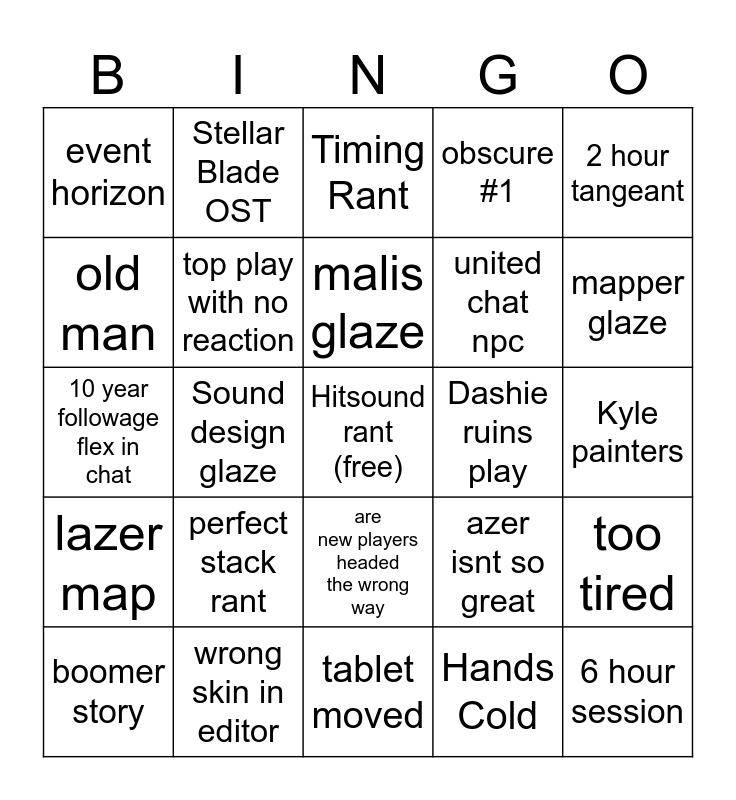 | B | I | N | G | O |
|---|---|---|---|---|
| event horizon | Stellar Blade OST | Timing Rant | obscure #1 | 2 hour tangeant |
| old man | top play with no reaction | malis glaze | united chat npc | mapper glaze |
| 10 year followage flex in chat | Sound design glaze | Hitsound rant (free) | Dashie ruins play | Kyle painters |
| lazer map | perfect stack rant | are new players headed the wrong way | azer isnt so great | too tired |
| boomer story | wrong skin in editor | tablet moved | Hands Cold | 6 hour session |